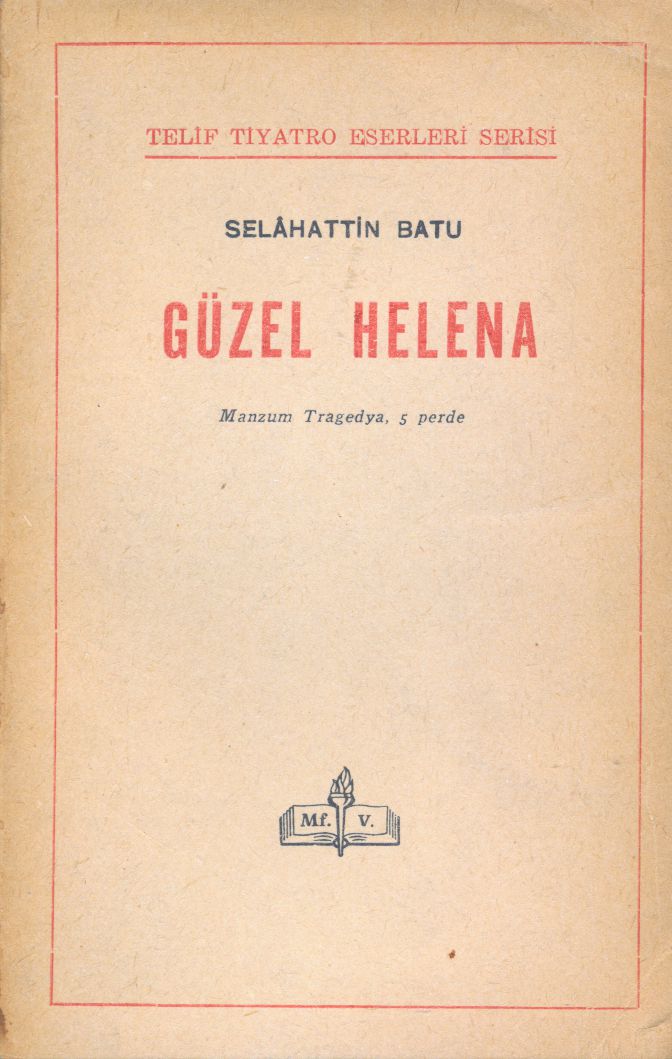 TELİF TİYATRO ESERLERİ SERİSİ

SELÂHATTİN BATU

GÜZEL HELENA

Manzum Tragedya, 5 perde

Mf. V.